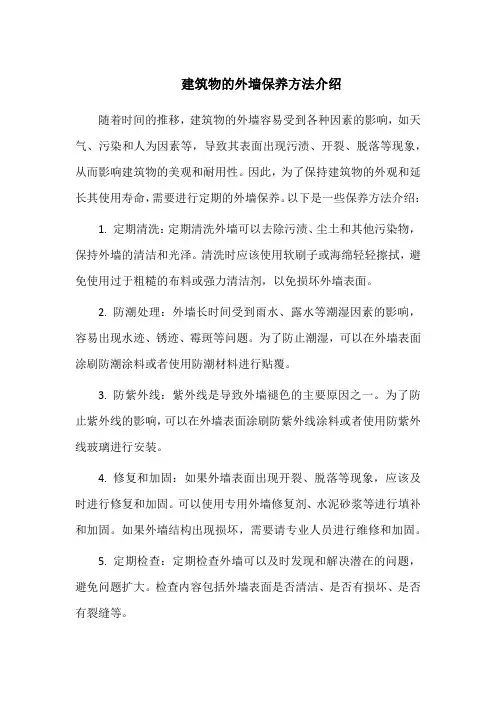 建筑物的外墙保养方法介绍

随着时间的推移，建筑物的外墙容易受到各种因素的影响，如天气、污染和人为因素等，导致其表面出现污渍、开裂、脱落等现象，从而影响建筑物的美观和耐用性。因此，为了保持建筑物的外观和延长其使用寿命，需要进行定期的外墙保养。以下是一些保养方法介绍：

1. 定期清洗：定期清洗外墙可以去除污渍、尘土和其他污染物，保持外墙的清洁和光泽。清洗时应该使用软刷子或海绵轻轻擦拭，避免使用过于粗糙的布料或强力清洁剂，以免损坏外墙表面。

2. 防潮处理：外墙长时间受到雨水、露水等潮湿因素的影响，容易出现水迹、锈迹、霉斑等问题。为了防止潮湿，可以在外墙表面涂刷防潮涂料或者使用防潮材料进行贴覆。

3. 防紫外线：紫外线是导致外墙褪色的主要原因之一。为了防止紫外线的影响，可以在外墙表面涂刷防紫外线涂料或者使用防紫外线玻璃进行安装。

4. 修复和加固：如果外墙表面出现开裂、脱落等现象，应该及时进行修复和加固。可以使用专用外墙修复剂、水泥砂浆等进行填补和加固。如果外墙结构出现损坏，需要请专业人员进行维修和加固。

5. 定期检查：定期检查外墙可以及时发现和解决潜在的问题，避免问题扩大。检查内容包括外墙表面是否清洁、是否有损坏、是否有裂缝等。